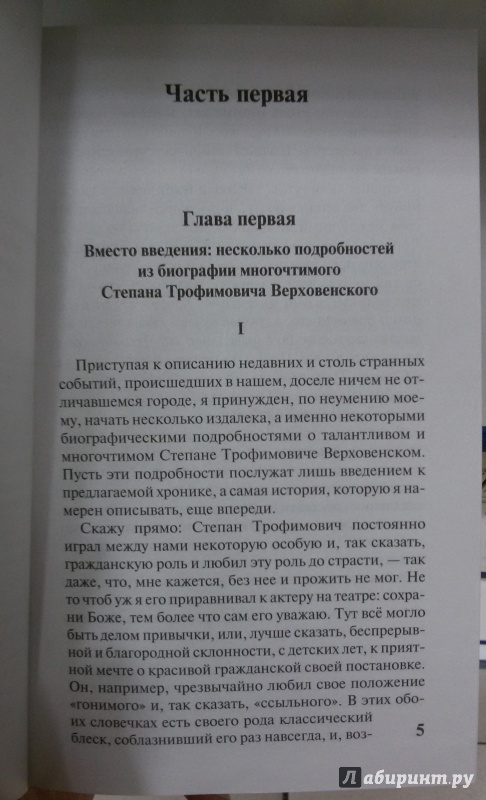 Часть первая

Глава первая

Вместо введения: несколько подробностей из биографии многочтимого Степана Трофимовича Верховенского

I

Приступая к описанию недавних и столь странных событий, происшедших в нашем, доселе ничем не отличавшемся городе, я принужден, по неумению моему, начать несколько издалека, а именно некоторыми биографическими подробностями о талантливом и многочтимом Степане Трофимовиче Верховенском. Пусть эти подробности послужат лишь введением к предлагаемой хронике, а самая история, которую я намерен описывать, еще впереди.

Скажу прямо: Степан Трофимович постоянно играл между нами некоторую особую и, так сказать, гражданскую роль и любил эту роль до страсти, — так даже, что, мне кажется, без нее и прожить не мог. Не то чтоб уж я его приравнивал к актеру на театре: сохрани Боже, тем более что сам его уважаю. Тут всё могло быть делом привычки, или, лучше сказать, беспрерывной и благородной склонности, с детских лет, к приятной мечте о красивой гражданской своей постановке. Он, например, чрезвычайно любил свое положение «гонимого» и, так сказать, «ссыльного». В этих обоих словечках есть своего рода классический блеск, соблазнивший его раз навсегда, и, воз-

5

Лабиринт.ру